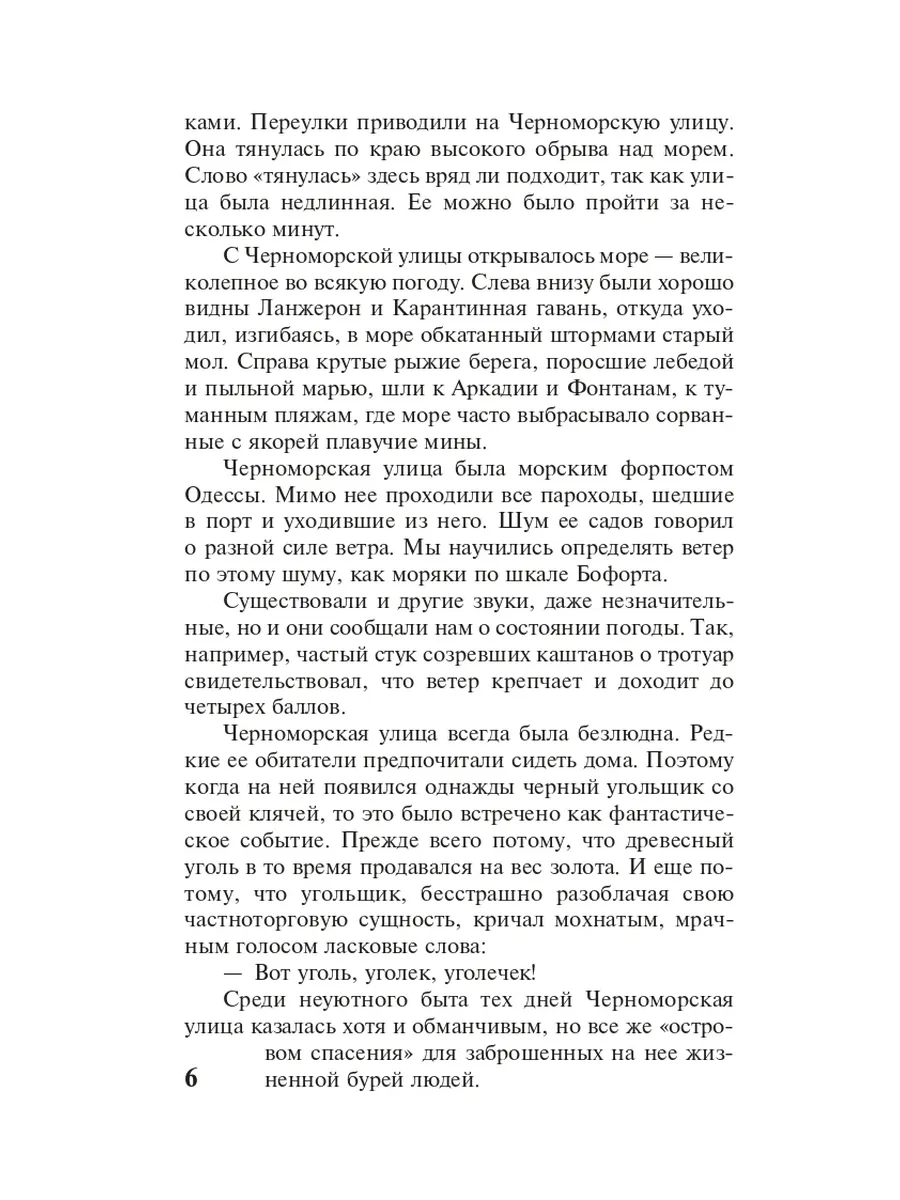 ками. Переулки приводили на Черноморскую улицу. Она тянулась по краю высокого обрыва над морем. Слово «тянулась» здесь вряд ли подходит, так как улица была недлинная. Ее можно было пройти за несколько минут.

С Черноморской улицы открывалось море — великолепное во всякую погоду. Слева внизу были хорошо видны Ланжерон и Карантинная гавань, откуда уходил, изгибаясь, в море обкатанный штормами старый мол. Справа крутые рыжие берега, поросшие лебедой и пыльной марью, шли к Аркадии и Фонтанам, к туманным пляжам, где море часто выбрасывало сорванные с якорей плавучие мины.

Черноморская улица была морским форпостом Одессы. Мимо нее проходили все пароходы, шедшие в порт и уходившие из него. Шум ее садов говорил о разной силе ветра. Мы научились определять ветер по этому шуму, как моряки по шкале Бофорта.

Существовали и другие звуки, даже незначительные, но и они сообщали нам о состоянии погоды. Так, например, частый стук созревших каштанов о тротуар свидетельствовал, что ветер крепчает и доходит до четырех баллов.

Черноморская улица всегда была безлюдна. Редкие ее обитатели предпочитали сидеть дома. Поэтому когда на ней появился однажды черный угольщик со своей клячей, то это было встречено как фантастическое событие. Прежде всего потому, что древесный уголь в то время продавался на вес золота. И еще потому, что угольщик, бесстрашно разоблачая свою частноторговую сущность, кричал мохнатым, мрачным голосом ласковые слова:

— Вот уголь, уголек, уголечек!

Среди неуютного быта тех дней Черноморская улица казалась хотя и обманчивым, но все же «островом спасения» для заброшенных на нее жизненной бурей людей.

6